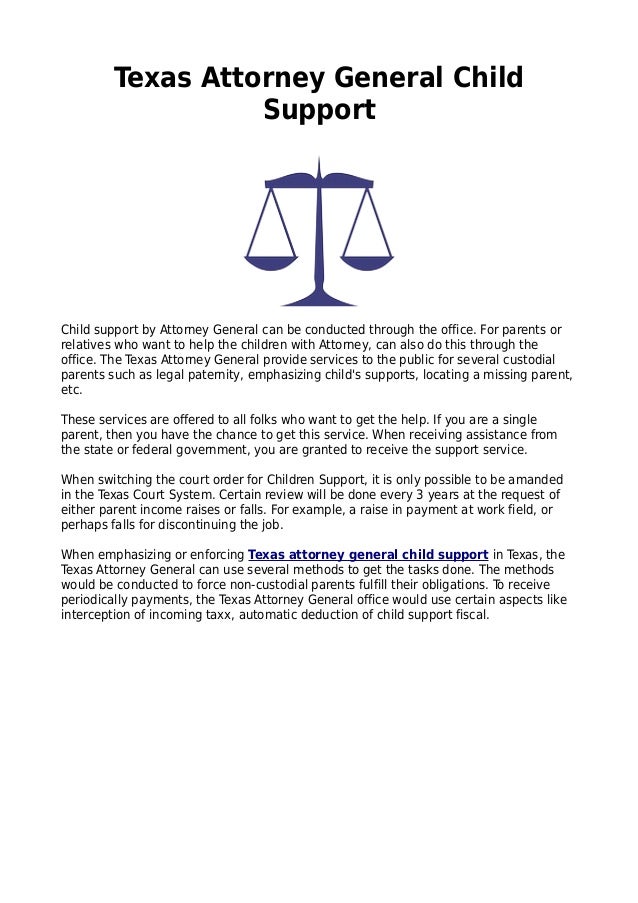 Texas Attorney General Child Support

Child support by Attorney General can be conducted through the office. For parents or relatives who want to help the children with Attorney, can also do this through the office. The Texas Attorney General provide services to the public for several custodial parents such as legal paternity, emphasizing child's supports, locating a missing parent, etc.

These services are offered to all folks who want to get the help. If you are a single parent, then you have the chance to get this service. When receiving assistance from the state or federal government, you are granted to receive the support service.

When switching the court order for Children Support, it is only possible to be amanded in the Texas Court System. Certain review will be done every 3 years at the request of either parent income raises or falls. For example, a raise in payment at work field, or perhaps falls for discontinuing the job.

When emphasizing or enforcing Texas attorney general child support in Texas, the Texas Attorney General can use several methods to get the tasks done. The methods would be conducted to force non-custodial parents fulfill their obligations. To receive periodically payments, the Texas Attorney General office would use certain aspects like interception of incoming taxx, automatic deduction of child support fiscal.